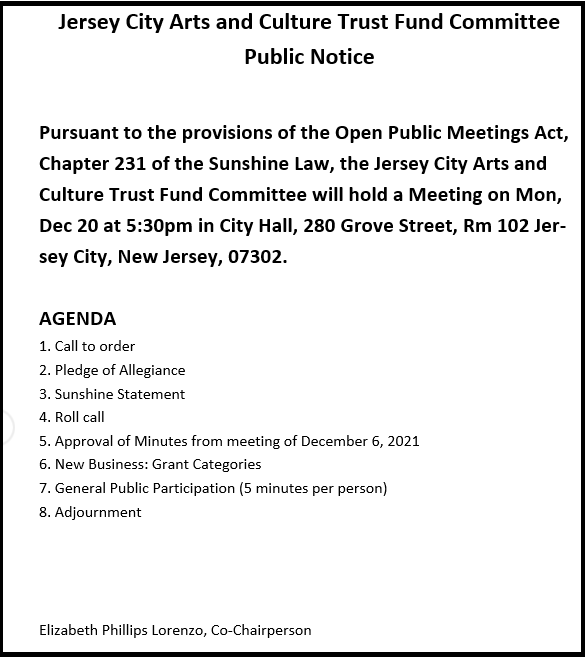 Jersey City Arts and Culture Trust Fund Committee
Public Notice

Pursuant to the provisions of the Open Public Meetings Act, Chapter 231 of the Sunshine Law, the Jersey City Arts and Culture Trust Fund Committee will hold a Meeting on Mon, Dec 20 at 5:30pm in City Hall, 280 Grove Street, Rm 102 Jersey City, New Jersey, 07302.

AGENDA
1. Call to order
2. Pledge of Allegiance
3. Sunshine Statement
4. Roll call
5. Approval of Minutes from meeting of December 6, 2021
6. New Business: Grant Categories
7. General Public Participation (5 minutes per person)
8. Adjournment

Elizabeth Phillips Lorenzo, Co-Chairperson